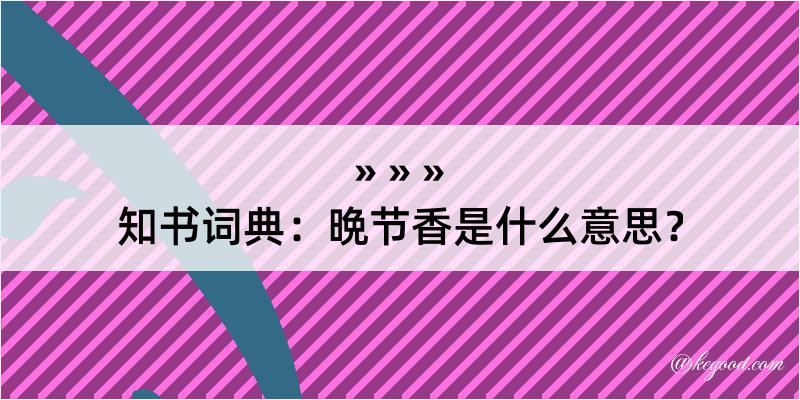 » » »
知书词典：晚节香是什么意思？
@kegood.com